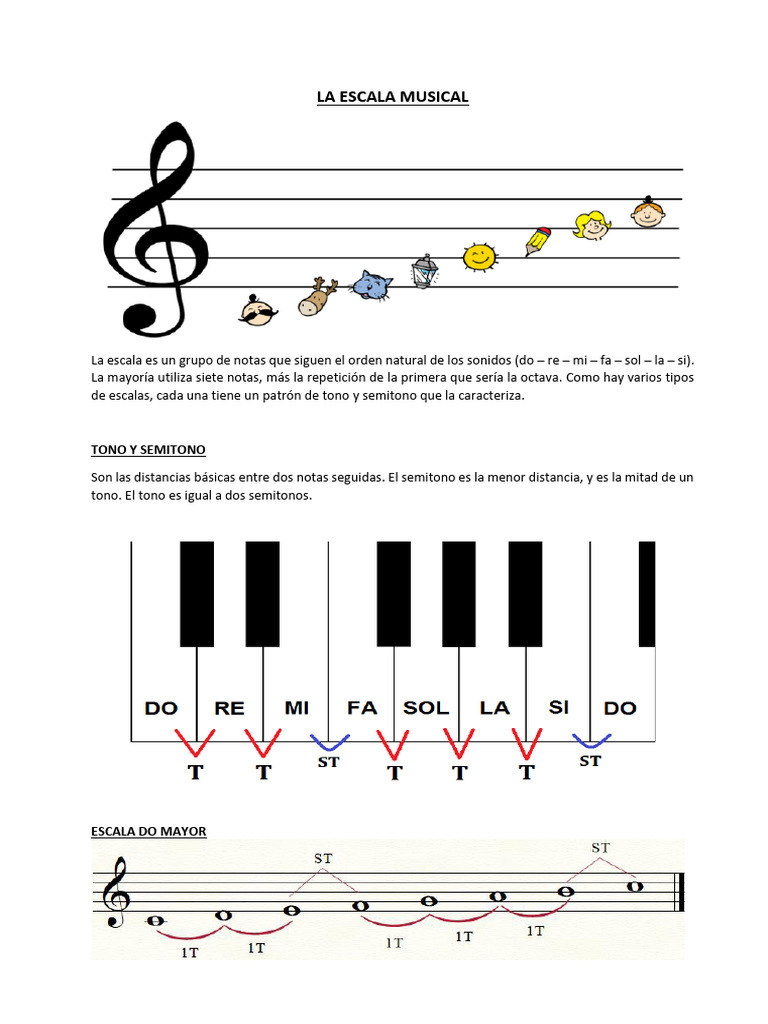 LA ESCALA MUSICAL

La escala es un grupo de notas que siguen el orden natural de los sonidos (do – re – mi – fa – sol – la – si). La mayoría utiliza siete notas, más la repetición de la primera que sería la octava. Como hay varios tipos de escalas, cada una tiene un patrón de tono y semitono que la caracteriza.

TONO Y SEMITONO

Son las distancias básicas entre dos notas seguidas. El semitono es la menor distancia, y es la mitad de un tono. El tono es igual a dos semitonos.

DO RE MI FA SOL LA SI DO

T T ST T T T ST

ESCALA DO MAYOR

ST ST

1T 1T 1T 1T 1T